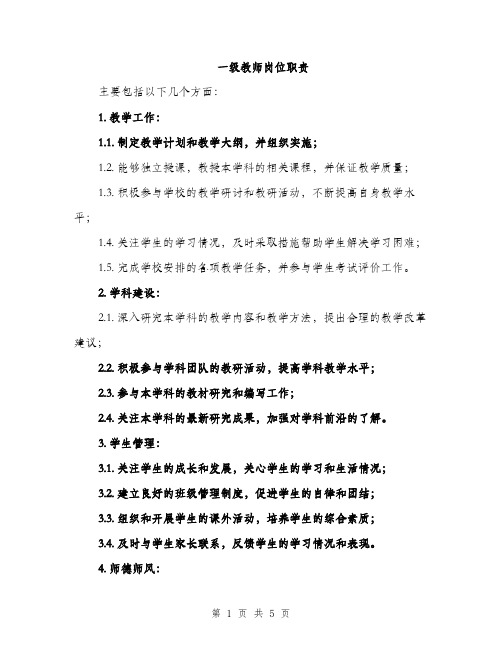 一级教师岗位职责

主要包括以下几个方面：

1. 教学工作：

1.1. 制定教学计划和教学大纲，并组织实施；

1.2. 能够独立授课，教授本学科的相关课程，并保证教学质量；

1.3. 积极参与学校的教学研讨和教研活动，不断提高自身教学水平；

1.4. 关注学生的学习情况，及时采取措施帮助学生解决学习困难；

1.5. 完成学校安排的各项教学任务，并参与学生考试评价工作。

2. 学科建设：

2.1. 深入研究本学科的教学内容和教学方法，提出合理的教学改革建议；

2.2. 积极参与学科团队的教研活动，提高学科教学水平；

2.3. 参与本学科的教材研究和编写工作；

2.4. 关注本学科的最新研究成果，加强对学科前沿的了解。

3. 学生管理：

3.1. 关注学生的成长和发展，关心学生的学习和生活情况；

3.2. 建立良好的班级管理制度，促进学生的自律和团结；

3.3. 组织和开展学生的课外活动，培养学生的综合素质；

3.4. 及时与学生家长联系，反馈学生的学习情况和表现。

4. 师德师风：

第 1 页 共 5 页